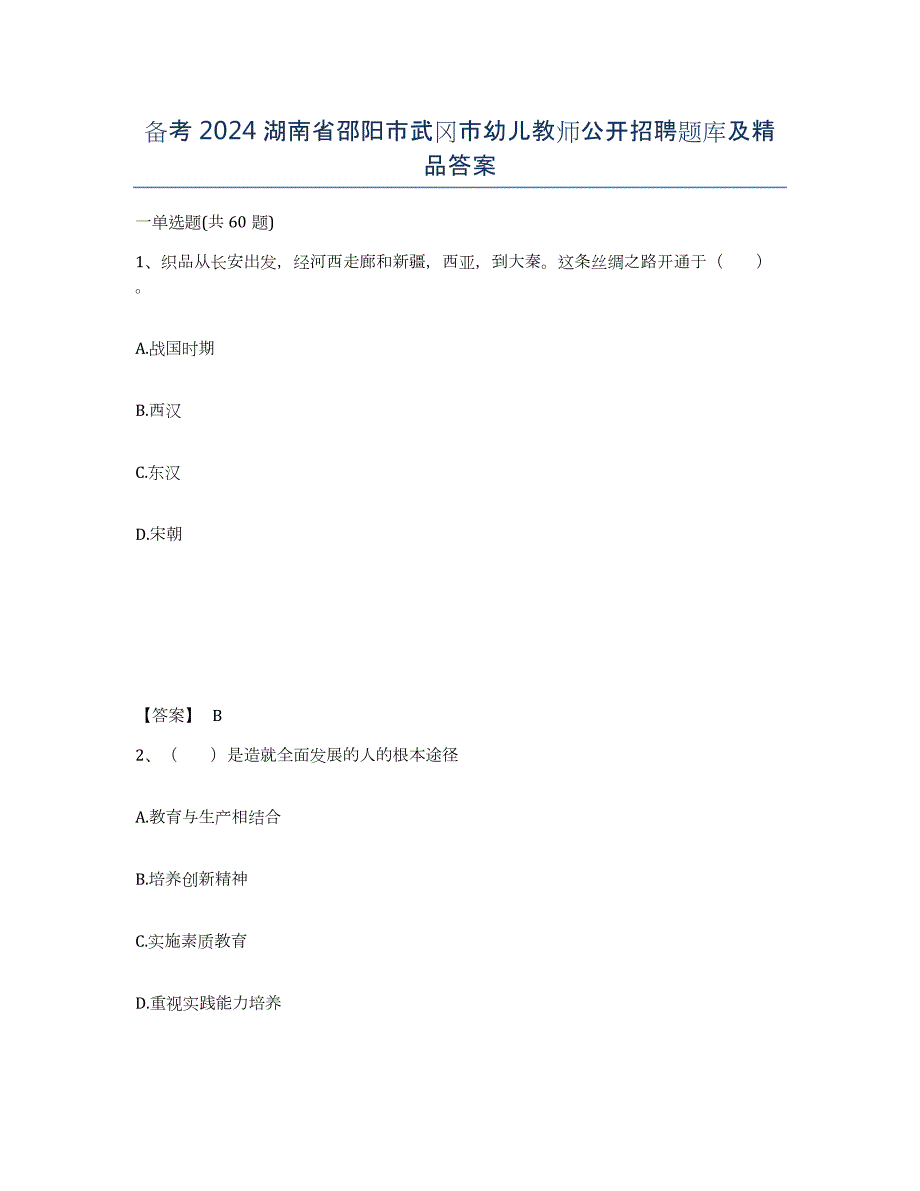 备考 2024 湖南省邵阳市武冈市幼儿教师公开招聘题库及精品答案

一单选题(共 60 题)

1、织品从长安出发，经河西走廊和新疆，西亚，到大秦。这条丝绸之路开通于（　　）。

A.战国时期

B.西汉

C.东汉

D.宋朝

【答案】 B

2、（　　）是造就全面发展的人的根本途径

A.教育与生产相结合

B.培养创新精神

C.实施素质教育

D.重视实践能力培养